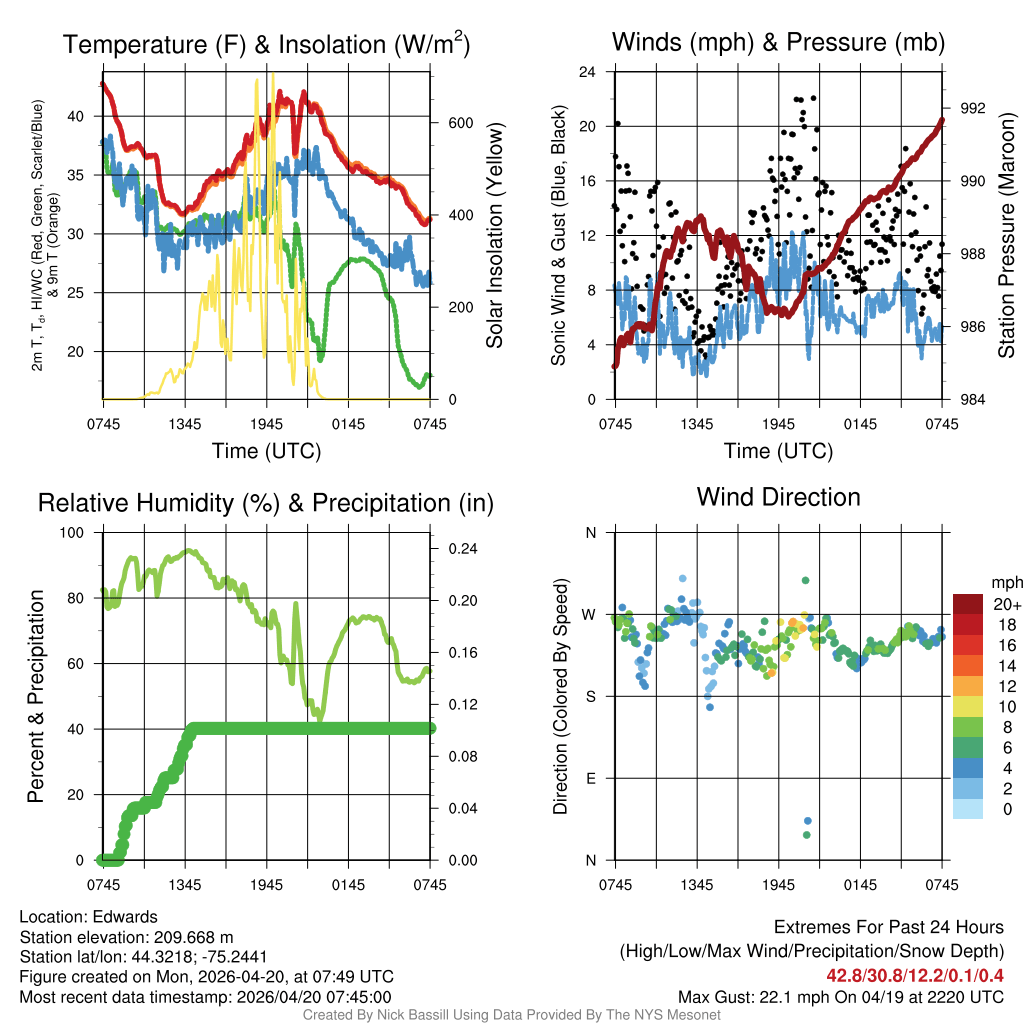 Temperature (F) & Insolation (W/m$^2$)

2m T, T$_d$, HI/WC (Red, Green, Scarlet/Blue) & 9m T (Orange)

40
35
30
25
20

600
400
200
0

Solar Insolation (Yellow)

0745 1345 1945 0145 0745
Time (UTC)

Winds (mph) & Pressure (mb)

Sonic Wind & Gust (Blue, Black)

24
20
16
12
8
4
0

992
990
988
986
984

Station Pressure (Maroon)

0745 1345 1945 0145 0745
Time (UTC)

Relative Humidity (%) & Precipitation (in)

Percent & Precipitation

100
80
60
40
20
0

0.24
0.20
0.16
0.12
0.08
0.04
0.00

0745 1345 1945 0145 0745

Wind Direction

Direction (Colored By Speed)

N
W
S
E
N

0745 1345 1945 0145 0745

mph
20+
18
16
14
12
10
8
6
4
2
0

Location: Edwards
Station elevation: 209.668 m
Station lat/lon: 44.3218; -75.2441
Figure created on Mon, 2026-04-20, at 07:49 UTC
Most recent data timestamp: 2026/04/20 07:45:00

Extremes For Past 24 Hours
(High/Low/Max Wind/Precipitation/Snow Depth)
42.8/30.8/12.2/0.1/0.4
Max Gust: 22.1 mph On 04/19 at 2220 UTC

Created By Nick Bassill Using Data Provided By The NYS Mesonet